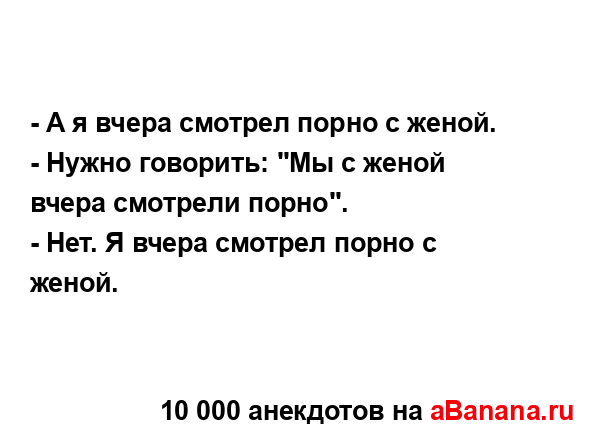 - А я вчера смотрел порно с женой.
- Нужно говорить: "Мы с женой вчера смотрели порно".
- Нет. Я вчера смотрел порно с женой.

10 000 анекдотов на aBanana.ru